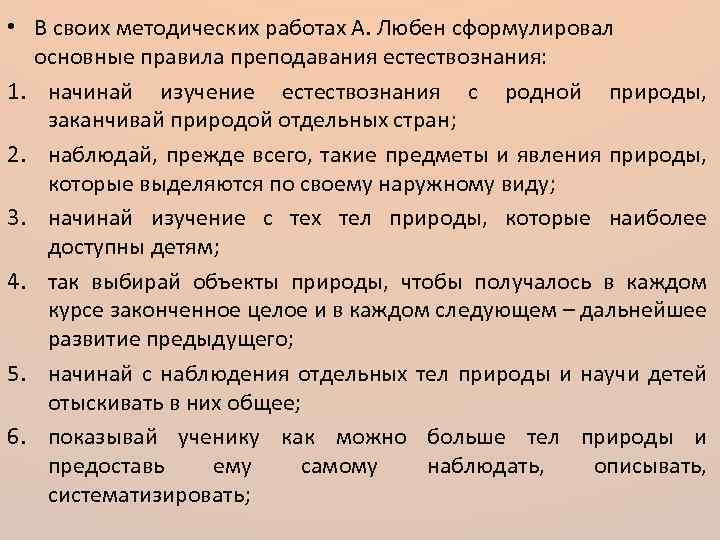 • В своих методических работах А. Любен сформулировал основные правила преподавания естествознания:

1. начинай изучение естествознания с родной природы, заканчивай природой отдельных стран;

2. наблюдай, прежде всего, такие предметы и явления природы, которые выделяются по своему наружному виду;

3. начинай изучение с тех тел природы, которые наиболее доступны детям;

4. так выбирай объекты природы, чтобы получалось в каждом курсе законченное целое и в каждом следующем – дальнейшее развитие предыдущего;

5. начинай с наблюдения отдельных тел природы и научи детей отыскивать в них общее;

6. показывай ученику как можно больше тел природы и предоставь ему самому наблюдать, описывать, систематизировать;